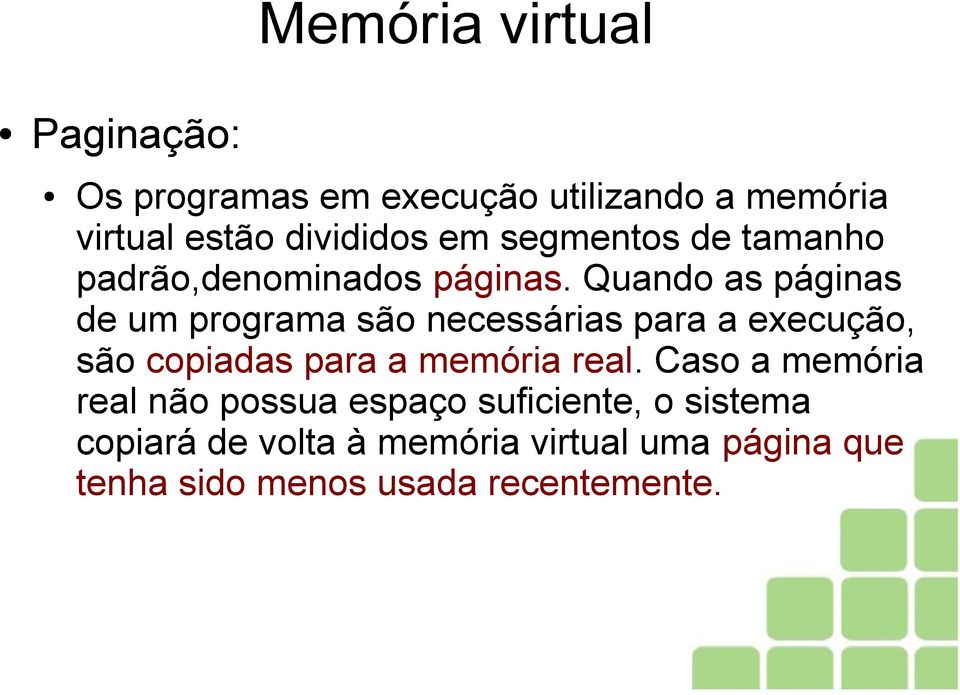 Memória virtual

• Paginação:

• Os programas em execução utilizando a memória virtual estão divididos em segmentos de tamanho padrão,denominados páginas. Quando as páginas de um programa são necessárias para a execução, são copiadas para a memória real. Caso a memória real não possua espaço suficiente, o sistema copiará de volta à memória virtual uma página que tenha sido menos usada recentemente.